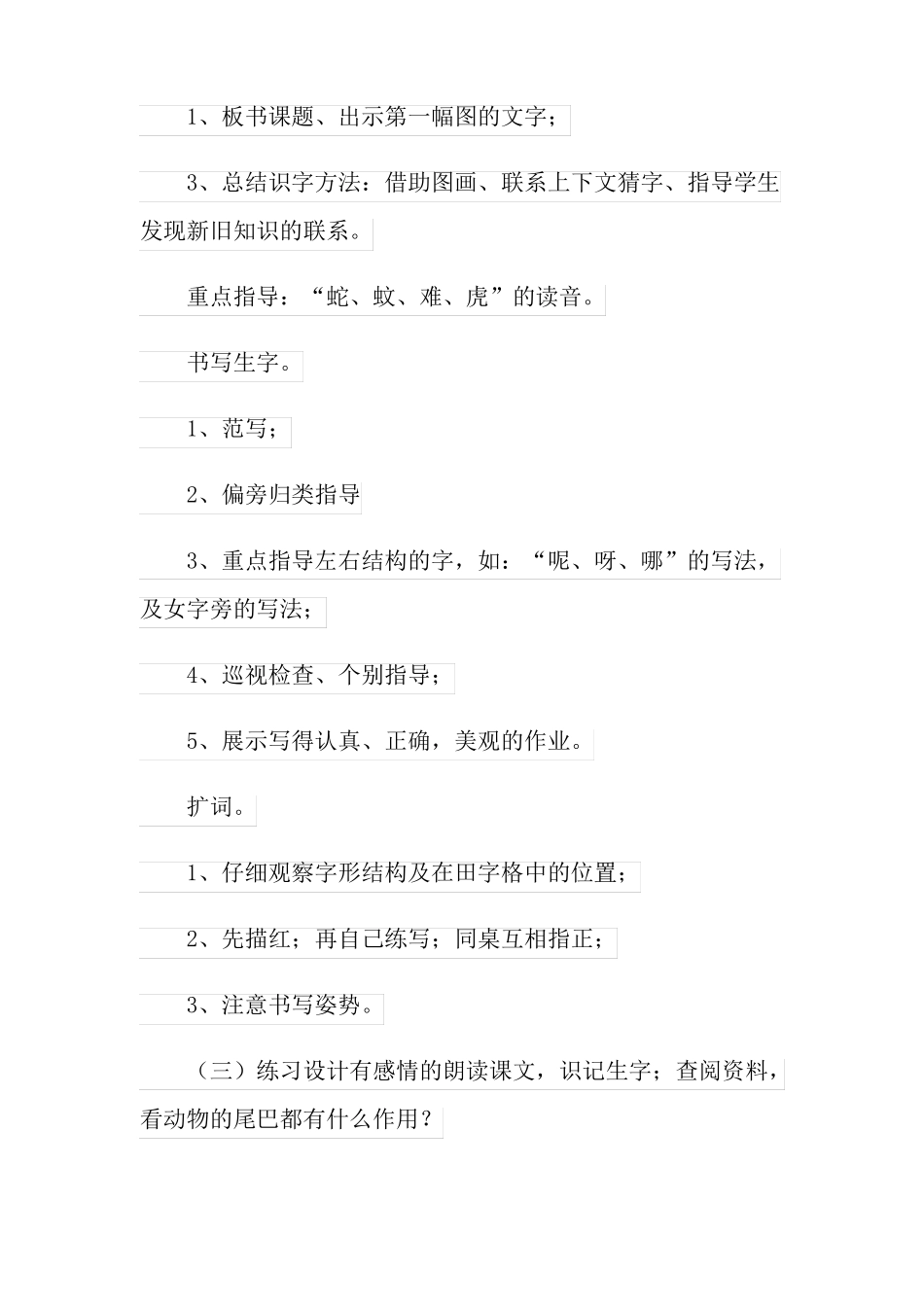 1、板书课题、出示第一幅图的文字；

3、总结识字方法：借助图画、联系上下文猜字、指导学生发现新旧知识的联系。

重点指导：“蛇、蚊、难、虎”的读音。

书写生字。

1、范写；

2、偏旁归类指导

3、重点指导左右结构的字，如：“呢、呀、哪”的写法，及女字旁的写法；

4、巡视检查、个别指导；

5、展示写得认真、正确，美观的作业。

扩词。

1、仔细观察字形结构及在田字格中的位置；

2、先描红；再自己练写；同桌互相指正；

3、注意书写姿势。

（三）练习设计有感情的朗读课文，识记生字；查阅资料，看动物的尾巴都有什么作用？